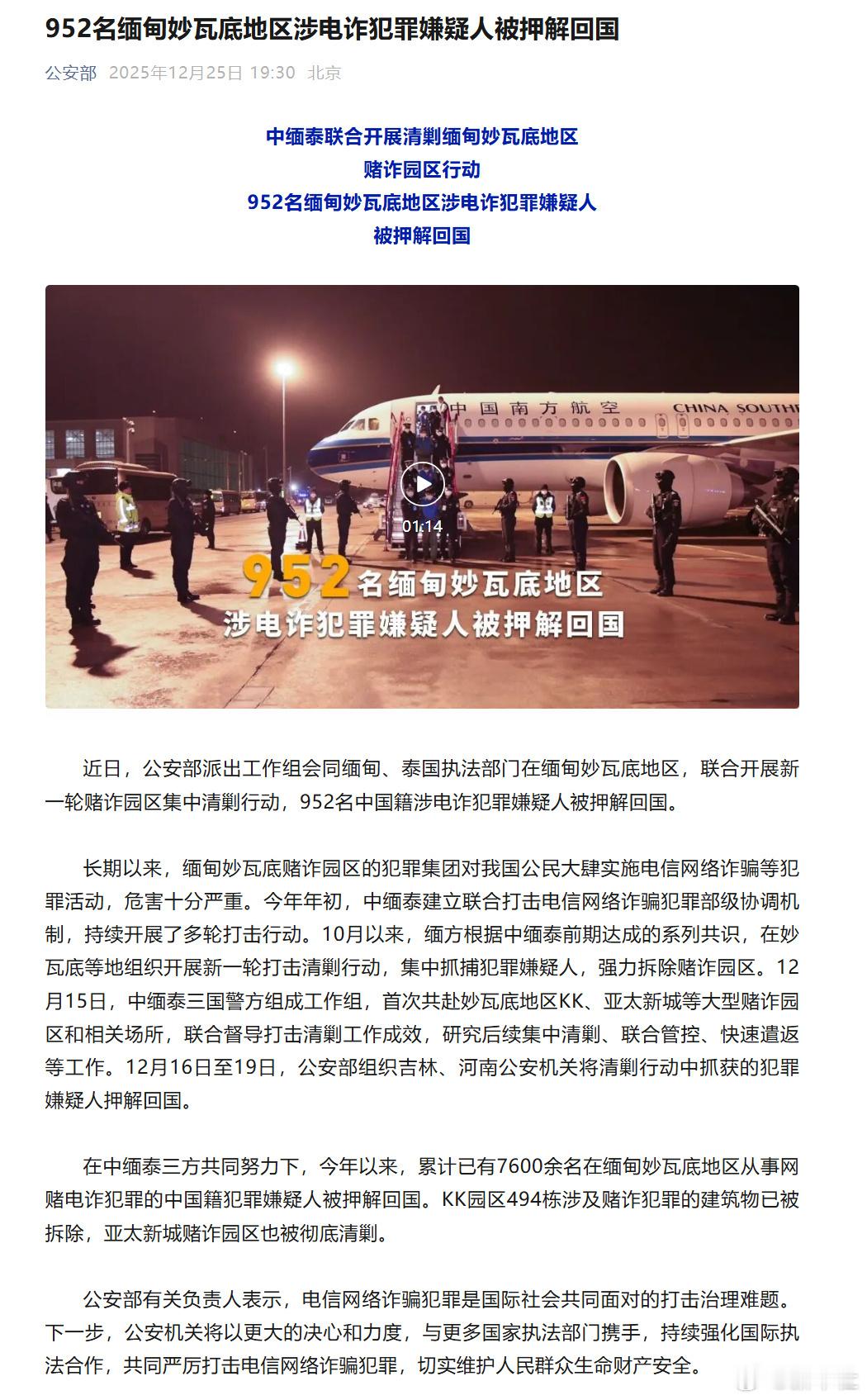 952名缅甸妙瓦底地区涉电诈犯罪嫌疑人被押解回国

公安部 2025年12月25日 19:30 北京

中缅泰联合开展清剿缅甸妙瓦底地区
赌诈园区行动
952名缅甸妙瓦底地区涉电诈犯罪嫌疑人
被押解回国

中国南方航空 CHINA SOUTH

01:14

952名缅甸妙瓦底地区
涉电诈犯罪嫌疑人被押解回国

近日，公安部派出工作组会同缅甸、泰国执法部门在缅甸妙瓦底地区，联合开展新一轮赌诈园区集中清剿行动，952名中国籍涉电诈犯罪嫌疑人被押解回国。

长期以来，缅甸妙瓦底赌诈园区的犯罪集团对我国公民大肆实施电信网络诈骗等犯罪活动，危害十分严重。今年年初，中缅泰建立联合打击电信网络诈骗犯罪部级协调机制，持续开展了多轮打击行动。10月以来，缅方根据中缅泰前期达成的系列共识，在妙瓦底等地组织开展新一轮打击清剿行动，集中抓捕犯罪嫌疑人，强力拆除赌诈园区。12月15日，中缅泰三国警方组成工作组，首次共赴妙瓦底地区KK、亚太新城等大型赌诈园区和相关场所，联合督导打击清剿工作成效，研究后续集中清剿、联合管控、快速遣返等工作。12月16日至19日，公安部组织吉林、河南公安机关将清剿行动中抓获的犯罪嫌疑人押解回国。

在中缅泰三方共同努力下，今年以来，累计已有7600余名在缅甸妙瓦底地区从事网赌电诈犯罪的中国籍犯罪嫌疑人被押解回国。KK园区494栋涉及赌诈犯罪的建筑物已被拆除，亚太新城赌诈园区也被彻底清剿。

公安部有关负责人表示，电信网络诈骗犯罪是国际社会共同面对的打击治理难题。下一步，公安机关将以更大的决心和力度，与更多国家执法部门携手，持续强化国际执法合作，共同严厉打击电信网络诈骗犯罪，切实维护人民群众生命财产安全。